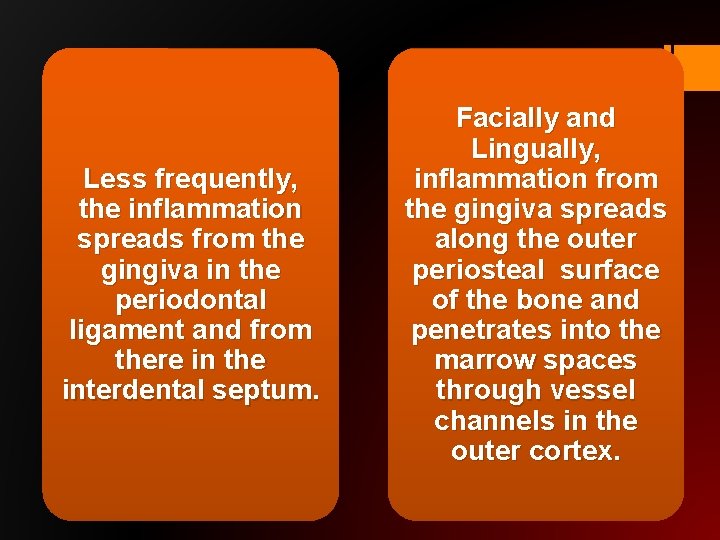 Less frequently, the inflammation spreads from the gingiva in the periodontal ligament and from there in the interdental septum.

Facially and Lingually, inflammation from the gingiva spreads along the outer periosteal surface of the bone and penetrates into the marrow spaces through vessel channels in the outer cortex.